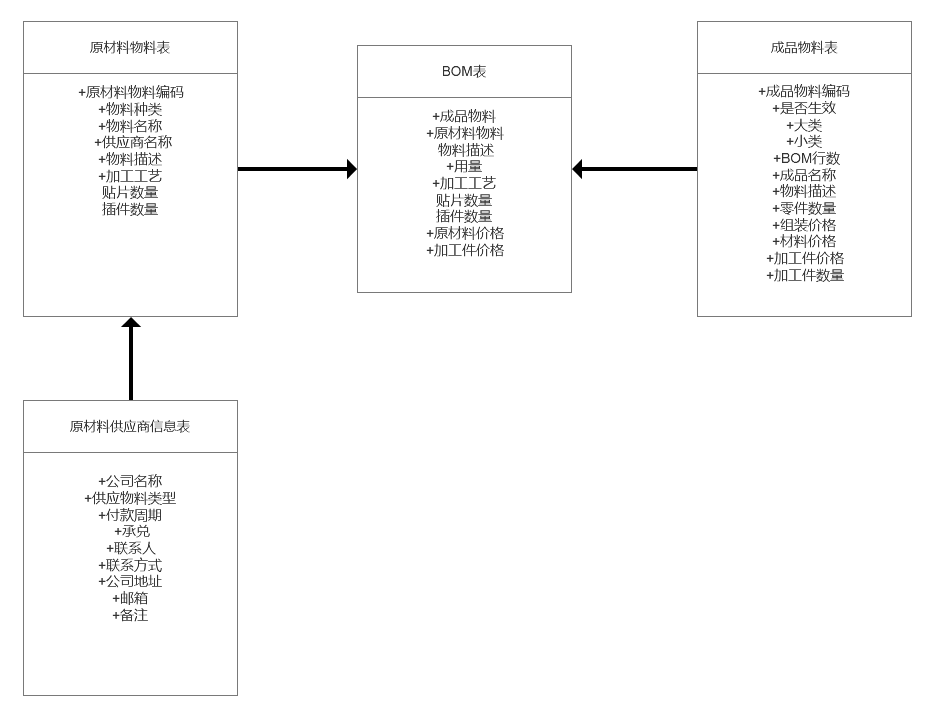 原材料物料表

+原材料物料编码
+物料种类
+物料名称
+供应商名称
+物料描述
+加工工艺
贴片数量
插件数量

BOM表

+成品物料
+原材料物料
物料描述
+用量
+加工工艺
贴片数量
插件数量
+原材料价格
+加工件价格

成品物料表

+成品物料编码
+是否生效
+大类
+小类
+BOM行数
+成品名称
+物料描述
+零件数量
+组装价格
+材料价格
+加工件价格
+加工件数量

原材料供应商信息表

+公司名称
+供应物料类型
+付款周期
+承兑
+联系人
+联系方式
+公司地址
+邮箱
+备注